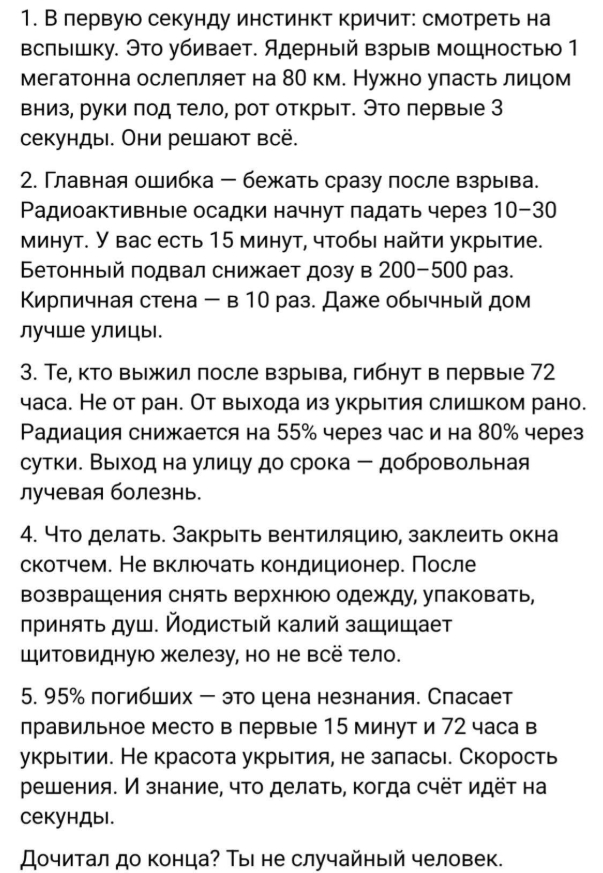 1. В первую секунду инстинкт кричит: смотреть на вспышку. Это убивает. Ядерный взрыв мощностью 1 мегатонна ослепляет на 80 км. Нужно упасть лицом вниз, руки под тело, рот открыт. Это первые 3 секунды. Они решают всё.

2. Главная ошибка — бежать сразу после взрыва. Радиоактивные осадки начнут падать через 10–30 минут. У вас есть 15 минут, чтобы найти укрытие. Бетонный подвал снижает дозу в 200–500 раз. Кирпичная стена — в 10 раз. Даже обычный дом лучше улицы.

3. Те, кто выжил после взрыва, гибнут в первые 72 часа. Не от ран. От выхода из укрытия слишком рано. Радиация снижается на 55% через час и на 80% через сутки. Выход на улицу до срока — добровольная лучевая болезнь.

4. Что делать. Закрыть вентиляцию, заклеить окна скотчем. Не включать кондиционер. После возвращения снять верхнюю одежду, упаковать, принять душ. Йодистый калий защищает щитовидную железу, но не всё тело.

5. 95% погибших — это цена незнания. Спасает правильное место в первые 15 минут и 72 часа в укрытии. Не красота укрытия, не запасы. Скорость решения. И знание, что делать, когда счёт идёт на секунды.

Дочитал до конца? Ты не случайный человек.